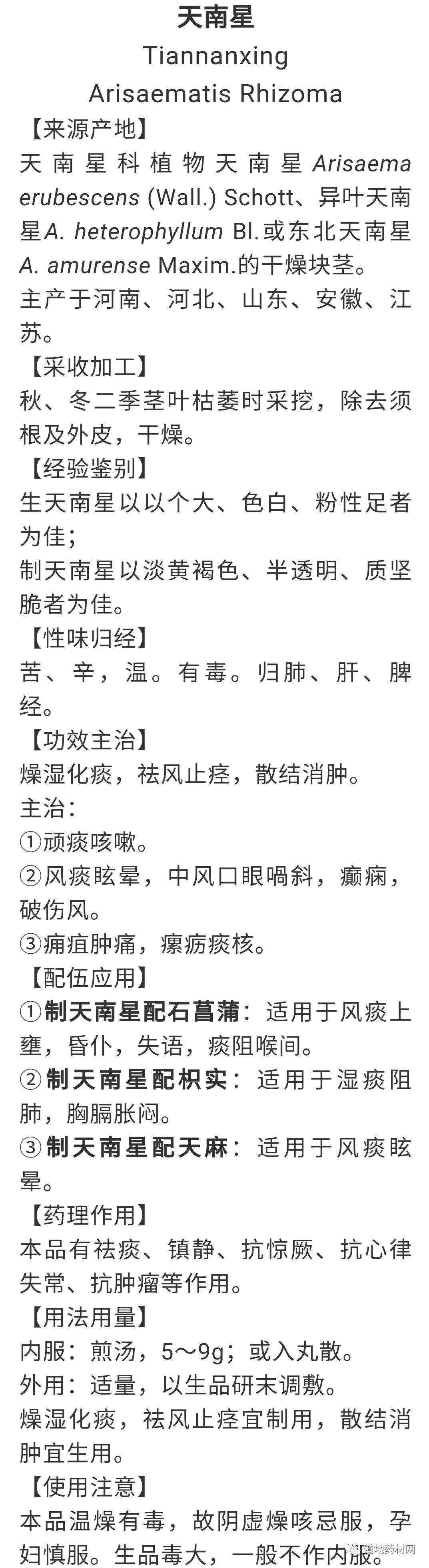 天南星

Tiannanxing

Arisaematis Rhizoma

【来源产地】

天南星科植物天南星Arisaema erubescens (Wall.) Schott、异叶天南星A. heterophyllum Bl.或东北天南星A. amurense Maxim.的干燥块茎。

主产于河南、河北、山东、安徽、江苏。

【采收加工】

秋、冬二季茎叶枯萎时采挖，除去须根及外皮，干燥。

【经验鉴别】

生天南星以以个大、色白、粉性足者为佳；

制天南星以淡黄褐色、半透明、质坚脆者为佳。

【性味归经】

苦、辛，温。有毒。归肺、肝、脾经。

【功效主治】

燥湿化痰，祛风止痉，散结消肿。

主治：

①顽痰咳嗽。

②风痰眩晕，中风口眼㖞斜，癫痫，破伤风。

③痈疽肿痛，瘰疬痰核。

【配伍应用】

①制天南星配石菖蒲：适用于风痰上壅，昏仆，失语，痰阻喉间。

②制天南星配枳实：适用于湿痰阻肺，胸膈胀闷。

③制天南星配天麻：适用于风痰眩晕。

【药理作用】

本品有祛痰、镇静、抗惊厥、抗心律失常、抗肿瘤等作用。

【用法用量】

内服：煎汤，5～9g；或入丸散。

外用：适量，以生品研末调敷。

燥湿化痰，祛风止痉宜制用，散结消肿宜生用。

【使用注意】

本品温燥有毒，故阴虚燥咳忌服，孕妇慎服。生品毒大，一般不作内服。

道地药材网